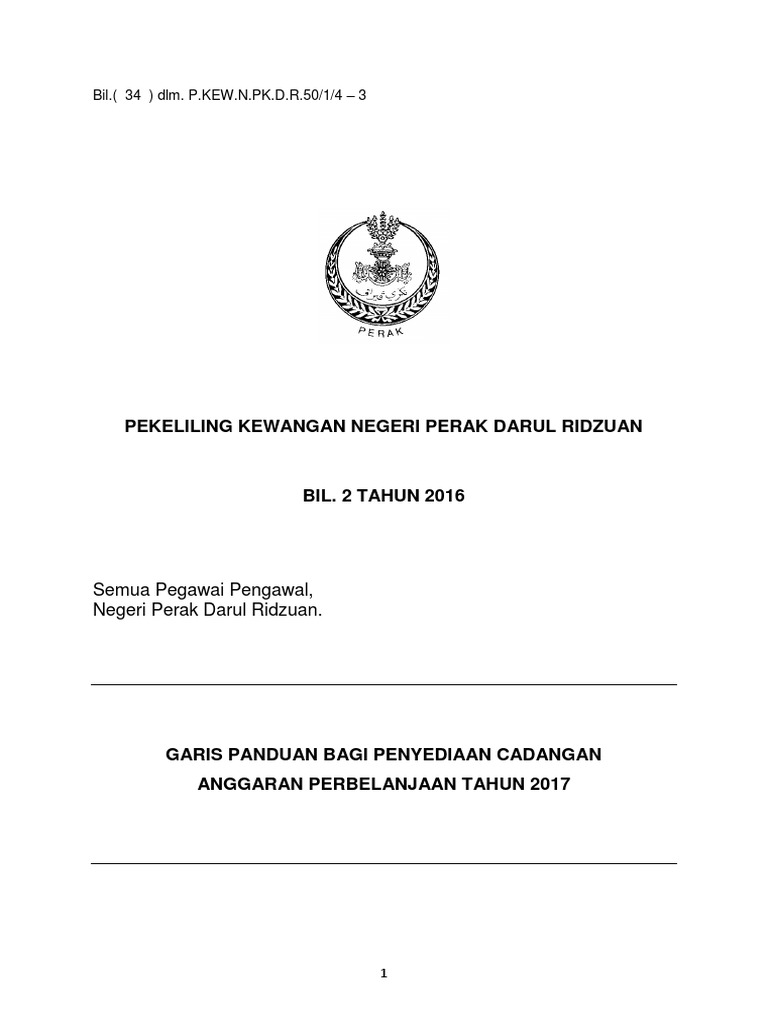 Bil.( 34 ) dlm. P.KEW.N.PK.D.R.50/1/4 – 3

PERAK

PEKELILING KEWANGAN NEGERI PERAK DARUL RIDZUAN

BIL. 2 TAHUN 2016

Semua Pegawai Pengawal,
Negeri Perak Darul Ridzuan.

GARIS PANDUAN BAGI PENYEDIAAN CADANGAN ANGGARAN PERBELANJAAN TAHUN 2017

1